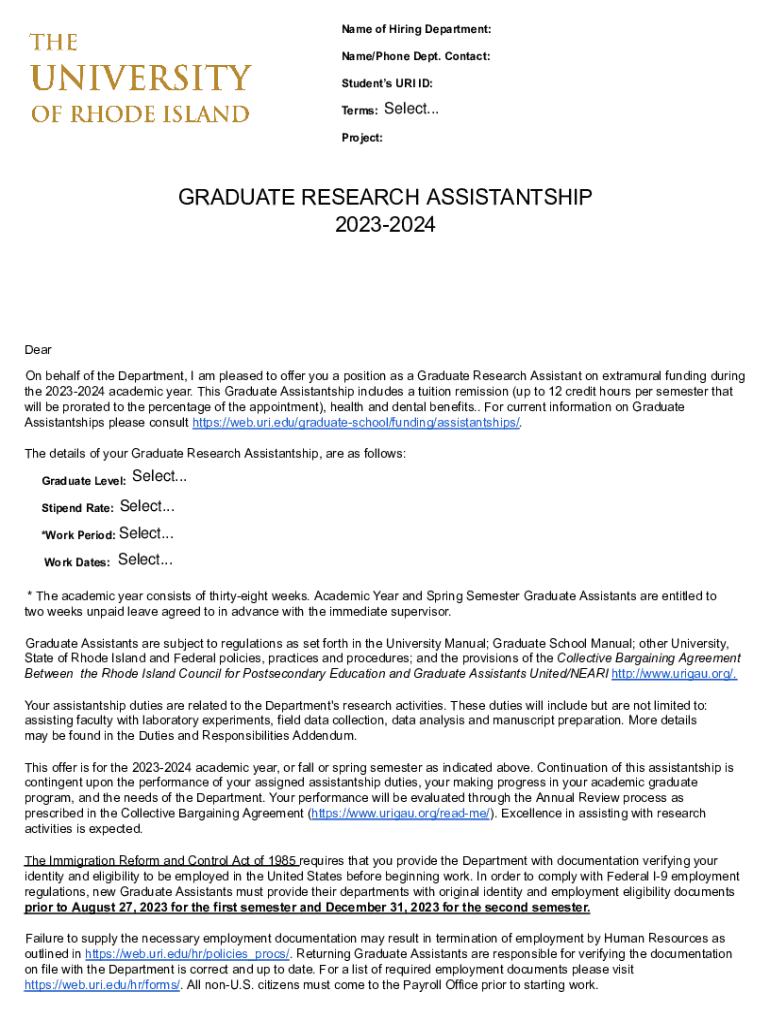 THE UNIVERSITY OF RHODE ISLAND

Name of Hiring Department:

Name/Phone Dept. Contact:

Student's URI ID:

Terms: Select...

Project:

GRADUATE RESEARCH ASSISTANTSHIP
2023-2024

Dear

On behalf of the Department, I am pleased to offer you a position as a Graduate Research Assistant on extramural funding during the 2023-2024 academic year. This Graduate Assistantship includes a tuition remission (up to 12 credit hours per semester that will be prorated to the percentage of the appointment), health and dental benefits.. For current information on Graduate Assistantships please consult https://web.uri.edu/graduate-school/funding/assistantships/.

The details of your Graduate Research Assistantship, are as follows:

Graduate Level: Select...

Stipend Rate: Select...

*Work Period: Select...

Work Dates: Select...

* The academic year consists of thirty-eight weeks. Academic Year and Spring Semester Graduate Assistants are entitled to two weeks unpaid leave agreed to in advance with the immediate supervisor.

Graduate Assistants are subject to regulations as set forth in the University Manual; Graduate School Manual; other University, State of Rhode Island and Federal policies, practices and procedures; and the provisions of the Collective Bargaining Agreement Between the Rhode Island Council for Postsecondary Education and Graduate Assistants United/NEARI http://www.urigau.org/.

Your assistantship duties are related to the Department's research activities. These duties will include but are not limited to: assisting faculty with laboratory experiments, field data collection, data analysis and manuscript preparation. More details may be found in the Duties and Responsibilities Addendum.

This offer is for the 2023-2024 academic year, or fall or spring semester as indicated above. Continuation of this assistantship is contingent upon the performance of your assigned assistantship duties, your making progress in your academic graduate program, and the needs of the Department. Your performance will be evaluated through the Annual Review process as prescribed in the Collective Bargaining Agreement (https://www.urigau.org/read-me/). Excellence in assisting with research activities is expected.

The Immigration Reform and Control Act of 1985 requires that you provide the Department with documentation verifying your identity and eligibility to be employed in the United States before beginning work. In order to comply with Federal I-9 employment regulations, new Graduate Assistants must provide their departments with original identity and employment eligibility documents prior to August 27, 2023 for the first semester and December 31, 2023 for the second semester.

Failure to supply the necessary employment documentation may result in termination of employment by Human Resources as outlined in https://web.uri.edu/hr/policies_procs/. Returning Graduate Assistants are responsible for verifying the documentation on file with the Department is correct and up to date. For a list of required employment documents please visit https://web.uri.edu/hr/forms/. All non-U.S. citizens must come to the Payroll Office prior to starting work.